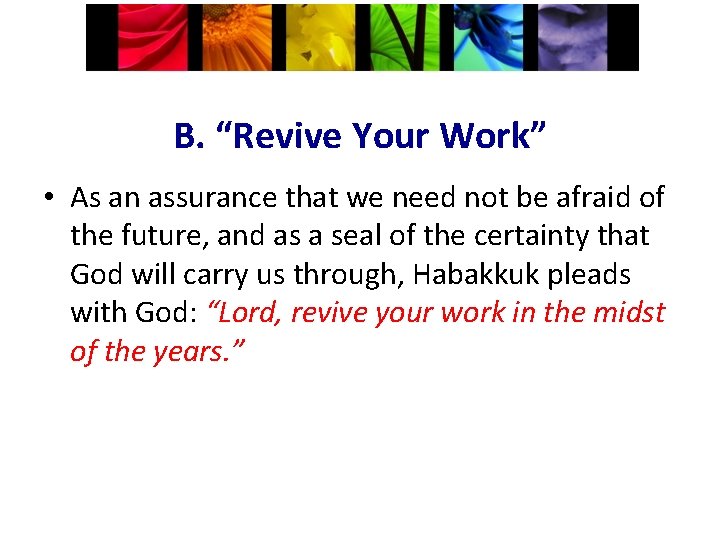 B. “Revive Your Work”

• As an assurance that we need not be afraid of the future, and as a seal of the certainty that God will carry us through, Habakkuk pleads with God: “Lord, revive your work in the midst of the years.”